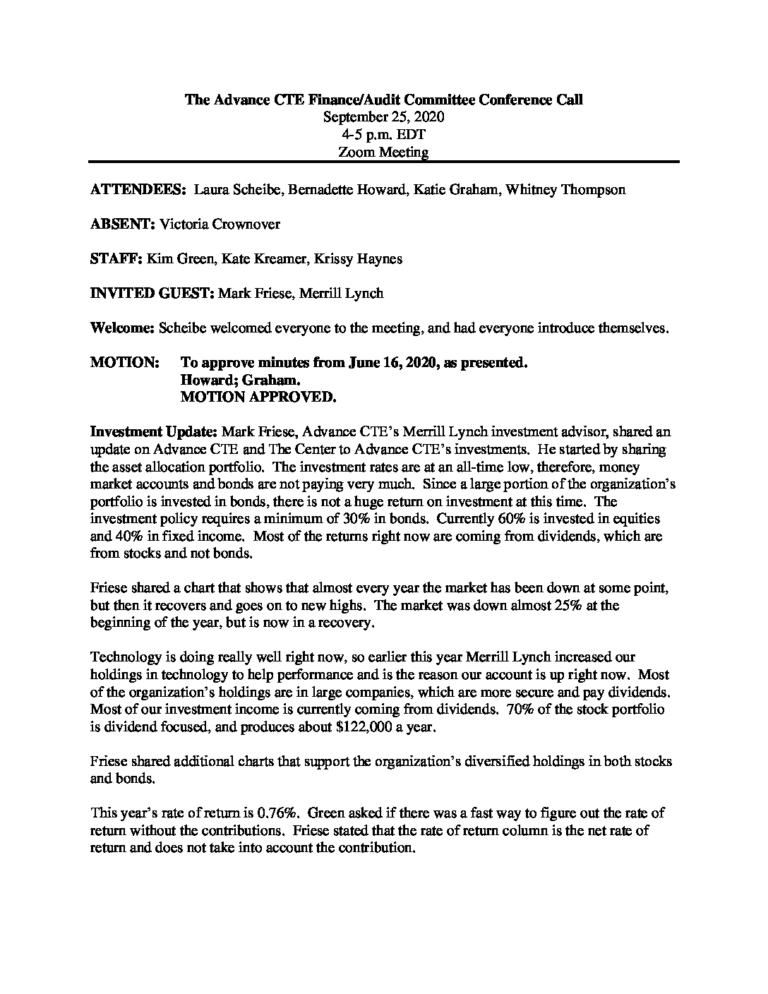 The Advance CTE Finance/Audit Committee Conference Call
September 25, 2020
4-5 p.m. EDT
Zoom Meeting

ATTENDEES: Laura Scheibe, Bernadette Howard, Katie Graham, Whitney Thompson

ABSENT: Victoria Crownover

STAFF: Kim Green, Kate Kreamer, Krissy Haynes

INVITED GUEST: Mark Friese, Merrill Lynch

Welcome: Scheibe welcomed everyone to the meeting, and had everyone introduce themselves.

MOTION: To approve minutes from June 16, 2020, as presented.
Howard; Graham.
MOTION APPROVED.

Investment Update: Mark Friese, Advance CTE's Merrill Lynch investment advisor, shared an update on Advance CTE and The Center to Advance CTE's investments. He started by sharing the asset allocation portfolio. The investment rates are at an all-time low, therefore, money market accounts and bonds are not paying very much. Since a large portion of the organization's portfolio is invested in bonds, there is not a huge return on investment at this time. The investment policy requires a minimum of 30% in bonds. Currently 60% is invested in equities and 40% in fixed income. Most of the returns right now are coming from dividends, which are from stocks and not bonds.

Friese shared a chart that shows that almost every year the market has been down at some point, but then it recovers and goes on to new highs. The market was down almost 25% at the beginning of the year, but is now in a recovery.

Technology is doing really well right now, so earlier this year Merrill Lynch increased our holdings in technology to help performance and is the reason our account is up right now. Most of the organization's holdings are in large companies, which are more secure and pay dividends. Most of our investment income is currently coming from dividends. 70% of the stock portfolio is dividend focused, and produces about $122,000 a year.

Friese shared additional charts that support the organization's diversified holdings in both stocks and bonds.

This year's rate of return is 0.76%. Green asked if there was a fast way to figure out the rate of return without the contributions. Friese stated that the rate of return column is the net rate of return and does not take into account the contribution.